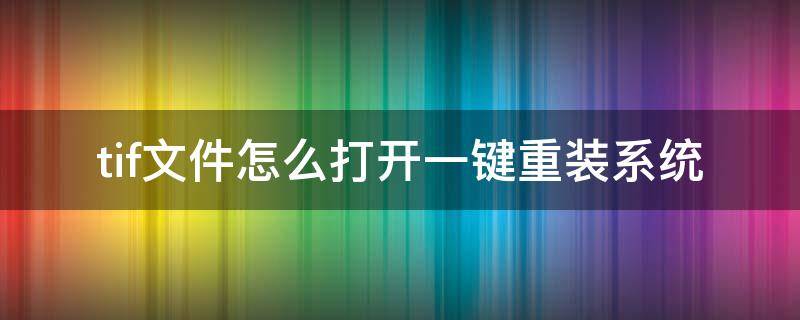 tif文件怎么打开一键重装系统